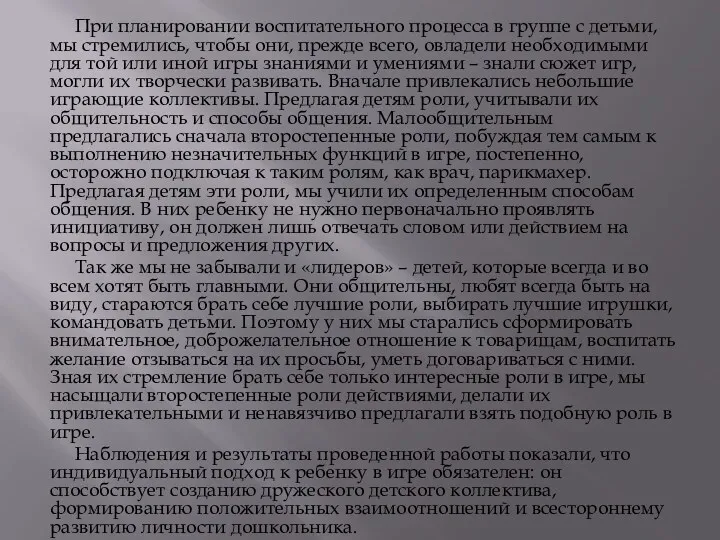 При планировании воспитательного процесса в группе с детьми, мы стремились, чтобы они, прежде всего, овладели необходимыми для той или иной игры знаниями и умениями – знали сюжет игр, могли их творчески развивать. Вначале привлекались небольшие играющие коллективы. Предлагая детям роли, учитывали их общительность и способы общения. Малообщительным предлагались сначала второстепенные роли, побуждая тем самым к выполнению незначительных функций в игре, постепенно, осторожно подключая к таким ролям, как врач, парикмахер. Предлагая детям эти роли, мы учили их определенным способам общения. В них ребенку не нужно первоначально проявлять инициативу, он должен лишь отвечать словом или действием на вопросы и предложения других.

Так же мы не забывали и «лидеров» – детей, которые всегда и во всем хотят быть главными. Они общительны, любят всегда быть на виду, стараются брать себе лучшие роли, выбирать лучшие игрушки, командовать детьми. Поэтому у них мы старались сформировать внимательное, доброжелательное отношение к товарищам, воспитать желание отзываться на их просьбы, уметь договариваться с ними. Зная их стремление брать себе только интересные роли в игре, мы насыщали второстепенные роли действиями, делали их привлекательными и ненавязчиво предлагали взять подобную роль в игре.

Наблюдения и результаты проведенной работы показали, что индивидуальный подход к ребенку в игре обязателен: он способствует созданию дружеского детского коллектива, формированию положительных взаимоотношений и всестороннему развитию личности дошкольника.